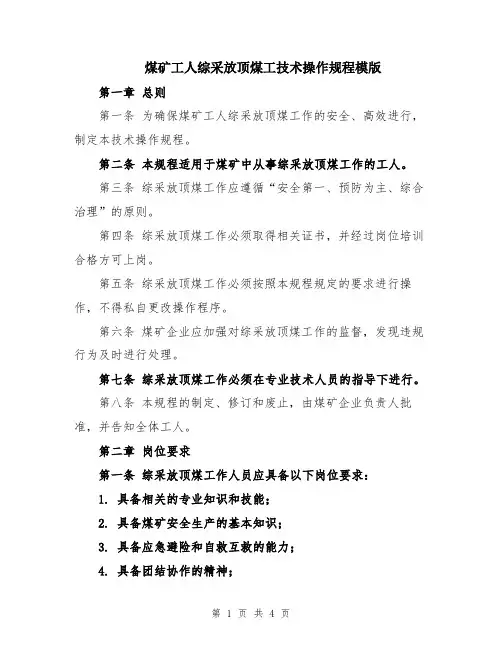 煤矿工人综采放顶煤工技术操作规程模版

第一章 总则

第一条 为确保煤矿工人综采放顶煤工作的安全、高效进行，制定本技术操作规程。

第二条 本规程适用于煤矿中从事综采放顶煤工作的工人。

第三条 综采放顶煤工作应遵循“安全第一、预防为主、综合治理”的原则。

第四条 综采放顶煤工作必须取得相关证书，并经过岗位培训合格方可上岗。

第五条 综采放顶煤工作必须按照本规程规定的要求进行操作，不得私自更改操作程序。

第六条 煤矿企业应加强对综采放顶煤工作的监督，发现违规行为及时进行处理。

第七条 综采放顶煤工作必须在专业技术人员的指导下进行。

第八条 本规程的制定、修订和废止，由煤矿企业负责人批准，并告知全体工人。

第二章 岗位要求

第一条 综采放顶煤工作人员应具备以下岗位要求：

1. 具备相关的专业知识和技能；

2. 具备煤矿安全生产的基本知识；

3. 具备应急避险和自救互救的能力；

4. 具备团结协作的精神；

第 1 页 共 4 页